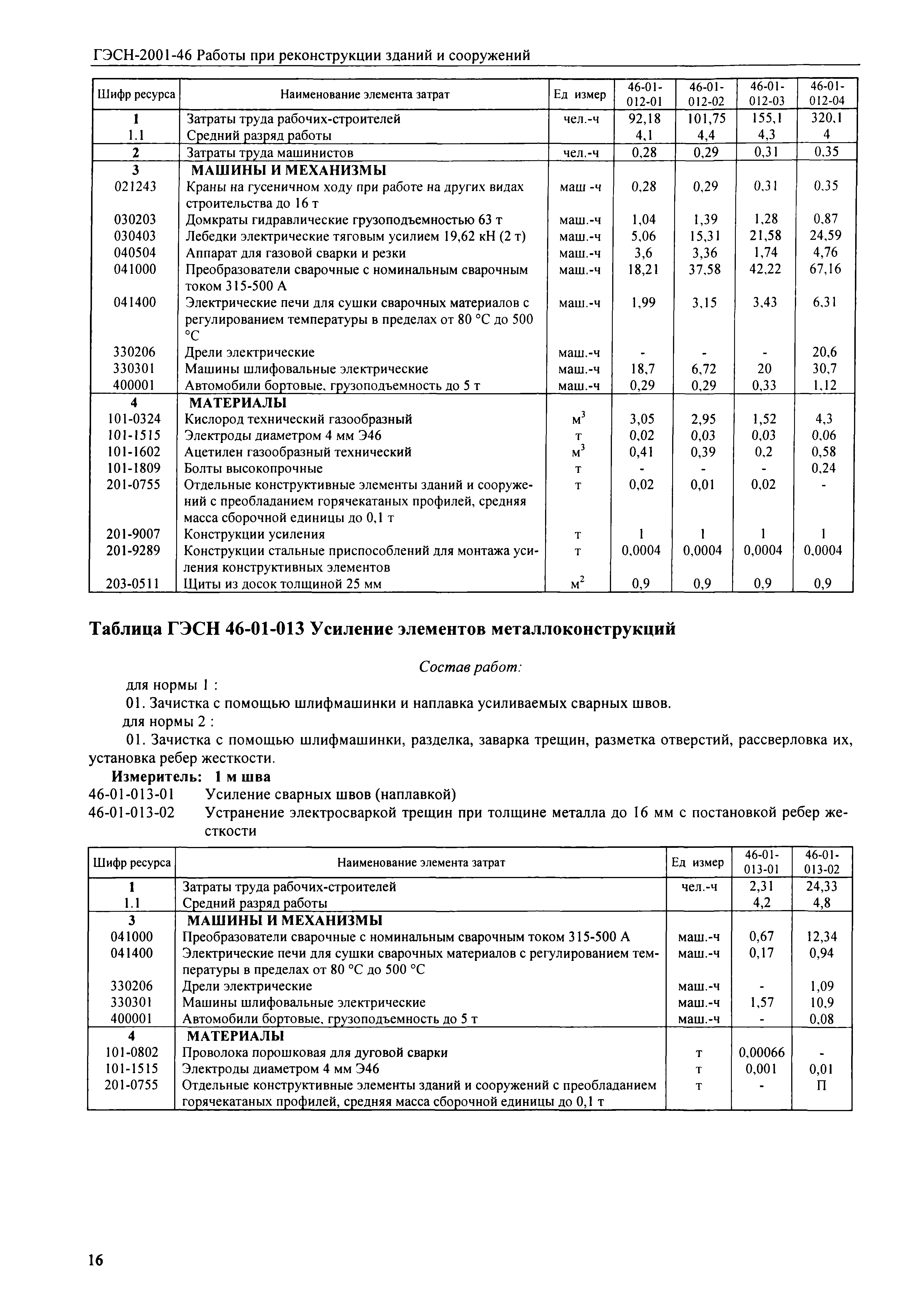 ГЭСН-2001-46 Работы при реконструкции зданий и сооружений

| Шифр ресурса | Наименование элемента затрат | Ед измер | 46-01-012-01 | 46-01-012-02 | 46-01-012-03 | 46-01-012-04 |
|---|---|---|---|---|---|---|
| 1 | Затраты труда рабочих-строителей | чел.-ч | 92,18 | 101,75 | 155,1 | 320,1 |
| 1.1 | Средний разряд работы | | 4,1 | 4,4 | 4,3 | 4 |
| 2 | Затраты труда машинистов | чел.-ч | 0,28 | 0,29 | 0,31 | 0,35 |
| 3 | МАШИНЫ И МЕХАНИЗМЫ | | | | | |
| 021243 | Краны на гусеничном ходу при работе на других видах строительства до 16 т | маш -ч | 0,28 | 0,29 | 0,31 | 0,35 |
| 030203 | Домкраты гидравлические грузоподъемностью 63 т | маш.-ч | 1,04 | 1,39 | 1,28 | 0,87 |
| 030403 | Лебедки электрические тяговым усилием 19,62 кН (2 т) | маш.-ч | 5,06 | 15,31 | 21,58 | 24,59 |
| 040504 | Аппарат для газовой сварки и резки | маш.-ч | 3,6 | 3,36 | 1,74 | 4,76 |
| 041000 | Преобразователи сварочные с номинальным сварочным током 315-500 А | маш.-ч | 18,21 | 37,58 | 42,22 | 67,16 |
| 041400 | Электрические печи для сушки сварочных материалов с регулированием температуры в пределах от 80 °С до 500 °С | маш.-ч | 1,99 | 3,15 | 3,43 | 6,31 |
| 330206 | Дрели электрические | маш.-ч | - | - | - | 20,6 |
| 330301 | Машины шлифовальные электрические | маш.-ч | 18,7 | 6,72 | 20 | 30,7 |
| 400001 | Автомобили бортовые, грузоподъемность до 5 т | маш.-ч | 0,29 | 0,29 | 0,33 | 1,12 |
| 4 | МАТЕРИАЛЫ | | | | | |
| 101-0324 | Кислород технический газообразный | $м^3$ | 3,05 | 2,95 | 1,52 | 4,3 |
| 101-1515 | Электроды диаметром 4 мм Э46 | т | 0,02 | 0,03 | 0,03 | 0,06 |
| 101-1602 | Ацетилен газообразный технический | $м^3$ | 0,41 | 0,39 | 0,2 | 0,58 |
| 101-1809 | Болты высокопрочные | т | - | - | - | 0,24 |
| 201-0755 | Отдельные конструктивные элементы зданий и сооружений с преобладанием горячекатаных профилей, средняя масса сборочной единицы до 0,1 т | т | 0,02 | 0,01 | 0,02 | - |
| 201-9007 | Конструкции усиления | т | 1 | 1 | 1 | 1 |
| 201-9289 | Конструкции стальные приспособлений для монтажа усиления конструктивных элементов | т | 0,0004 | 0,0004 | 0,0004 | 0,0004 |
| 203-0511 | Щиты из досок толщиной 25 мм | $м^2$ | 0,9 | 0,9 | 0,9 | 0,9 |

Таблица ГЭСН 46-01-013 Усиление элементов металлоконструкций

Состав работ:

для нормы 1 :

01. Зачистка с помощью шлифмашинки и наплавка усиливаемых сварных швов.

для нормы 2 :

01. Зачистка с помощью шлифмашинки, разделка, заварка трещин, разметка отверстий, рассверловка их, установка ребер жесткости.

Измеритель: 1 м шва

46-01-013-01 Усиление сварных швов (наплавкой)

46-01-013-02 Устранение электросваркой трещин при толщине металла до 16 мм с постановкой ребер жесткости

| Шифр ресурса | Наименование элемента затрат | Ед измер | 46-01-013-01 | 46-01-013-02 |
|---|---|---|---|---|
| 1 | Затраты труда рабочих-строителей | чел.-ч | 2,31 | 24,33 |
| 1.1 | Средний разряд работы | | 4,2 | 4,8 |
| 3 | МАШИНЫ И МЕХАНИЗМЫ | | | |
| 041000 | Преобразователи сварочные с номинальным сварочным током 315-500 А | маш.-ч | 0,67 | 12,34 |
| 041400 | Электрические печи для сушки сварочных материалов с регулированием температуры в пределах от 80 °С до 500 °С | маш.-ч | 0,17 | 0,94 |
| 330206 | Дрели электрические | маш.-ч | - | 1,09 |
| 330301 | Машины шлифовальные электрические | маш.-ч | 1,57 | 10,9 |
| 400001 | Автомобили бортовые, грузоподъемность до 5 т | маш.-ч | - | 0,08 |
| 4 | МАТЕРИАЛЫ | | | |
| 101-0802 | Проволока порошковая для дуговой сварки | т | 0,00066 | - |
| 101-1515 | Электроды диаметром 4 мм Э46 | т | 0,001 | 0,01 |
| 201-0755 | Отдельные конструктивные элементы зданий и сооружений с преобладанием горячекатаных профилей, средняя масса сборочной единицы до 0,1 т | т | - | П |

16